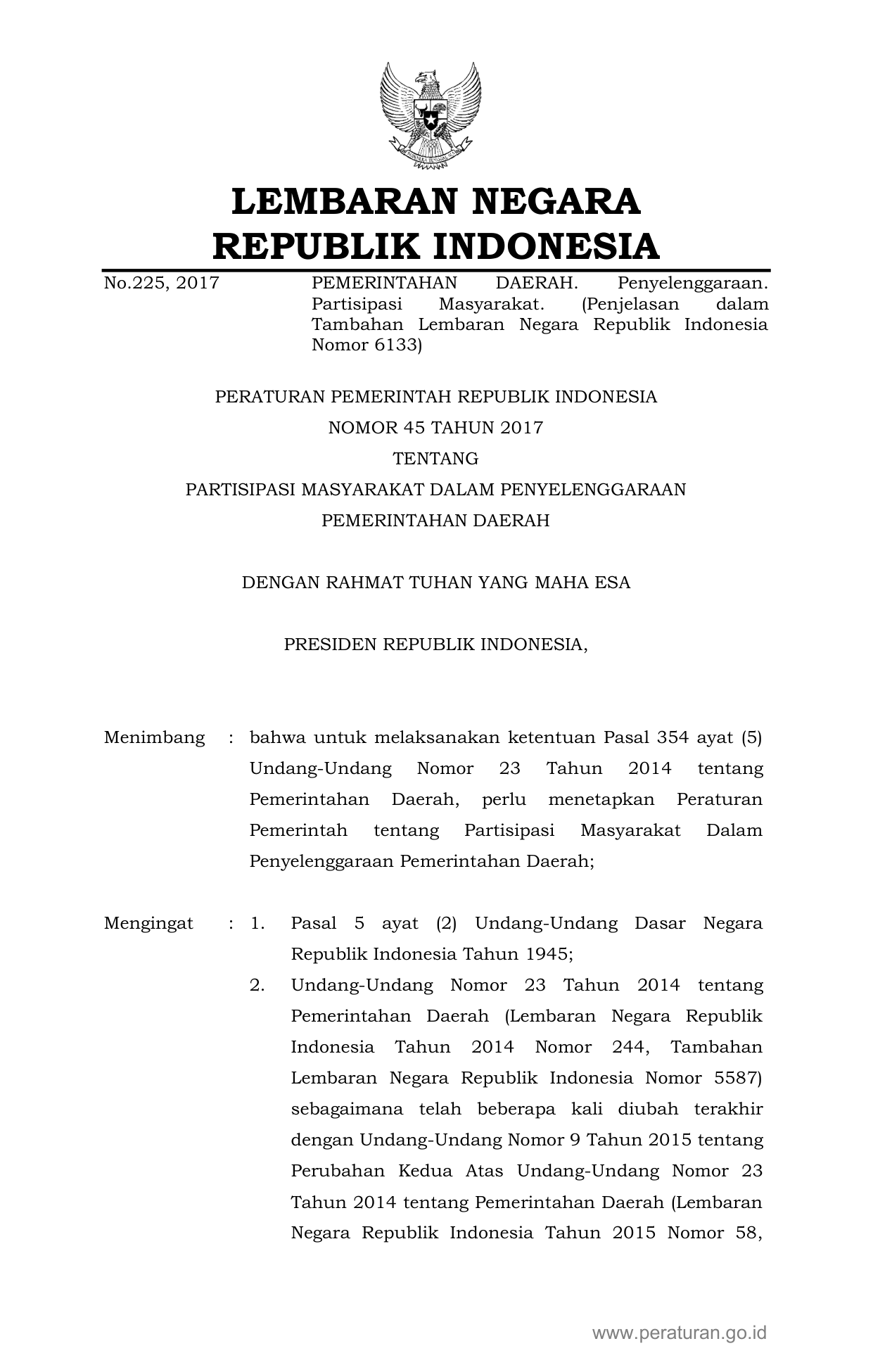 LEMBARAN NEGARA
REPUBLIK INDONESIA

No.225, 2017

PEMERINTAHAN DAERAH. Penyelenggaraan. Partisipasi Masyarakat. (Penjelasan dalam Tambahan Lembaran Negara Republik Indonesia Nomor 6133)

PERATURAN PEMERINTAH REPUBLIK INDONESIA
NOMOR 45 TAHUN 2017
TENTANG
PARTISIPASI MASYARAKAT DALAM PENYELENGGARAAN
PEMERINTAHAN DAERAH

DENGAN RAHMAT TUHAN YANG MAHA ESA

PRESIDEN REPUBLIK INDONESIA,

Menimbang : bahwa untuk melaksanakan ketentuan Pasal 354 ayat (5) Undang-Undang Nomor 23 Tahun 2014 tentang Pemerintahan Daerah, perlu menetapkan Peraturan Pemerintah tentang Partisipasi Masyarakat Dalam Penyelenggaraan Pemerintahan Daerah;

Mengingat : 1. Pasal 5 ayat (2) Undang-Undang Dasar Negara Republik Indonesia Tahun 1945;

2. Undang-Undang Nomor 23 Tahun 2014 tentang Pemerintahan Daerah (Lembaran Negara Republik Indonesia Tahun 2014 Nomor 244, Tambahan Lembaran Negara Republik Indonesia Nomor 5587) sebagaimana telah beberapa kali diubah terakhir dengan Undang-Undang Nomor 9 Tahun 2015 tentang Perubahan Kedua Atas Undang-Undang Nomor 23 Tahun 2014 tentang Pemerintahan Daerah (Lembaran Negara Republik Indonesia Tahun 2015 Nomor 58,

www.peraturan.go.id